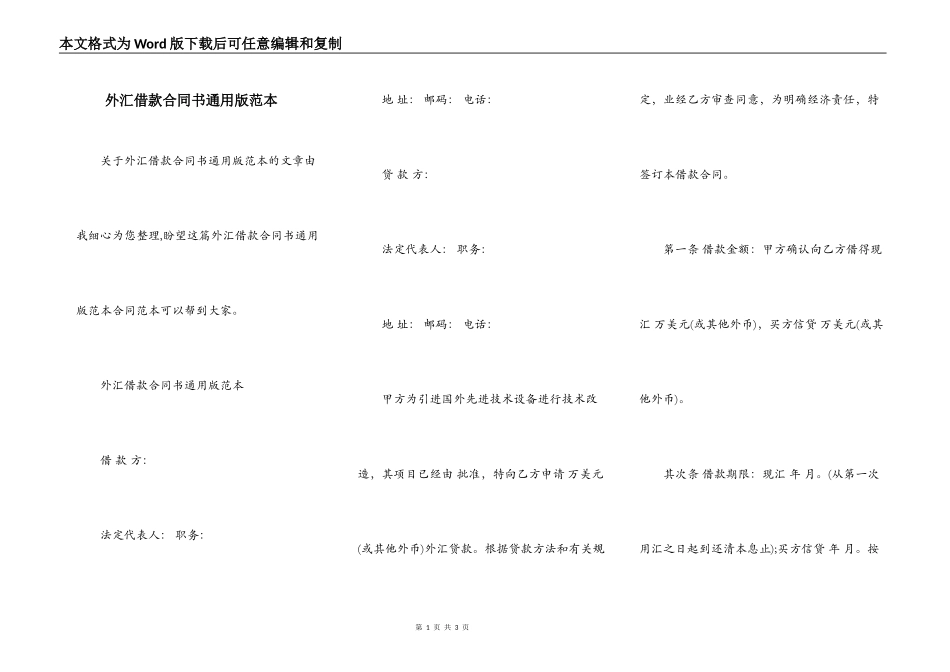 本文格式为Word版下载后可任意编辑和复制

外汇借款合同书通用版范本

关于外汇借款合同书通用版范本的文章由我细心为您整理,盼望这篇外汇借款合同书通用版范本合同范本可以帮到大家。

外汇借款合同书通用版范本

借 款 方:

法定代表人: 职务:

地 址: 邮码: 电话:

贷 款 方:

法定代表人: 职务:

地 址: 邮码: 电话:

甲方为引进国外先进技术设备进行技术改造,其项目已经由 批准,特向乙方申请 万美元(或其他外币)外汇贷款。根据贷款方法和有关规定,业经乙方审查同意,为明确经济责任,特签订本借款合同。

第一条 借款金额:甲方确认向乙方借得现汇 万美元(或其他外币),买方信贷 万美元(或其他外币)。

其次条 借款期限:现汇 年 月。(从第一次用汇之日起到还清本息止);买方信贷 年 月。按

第 1 页 共 3 页